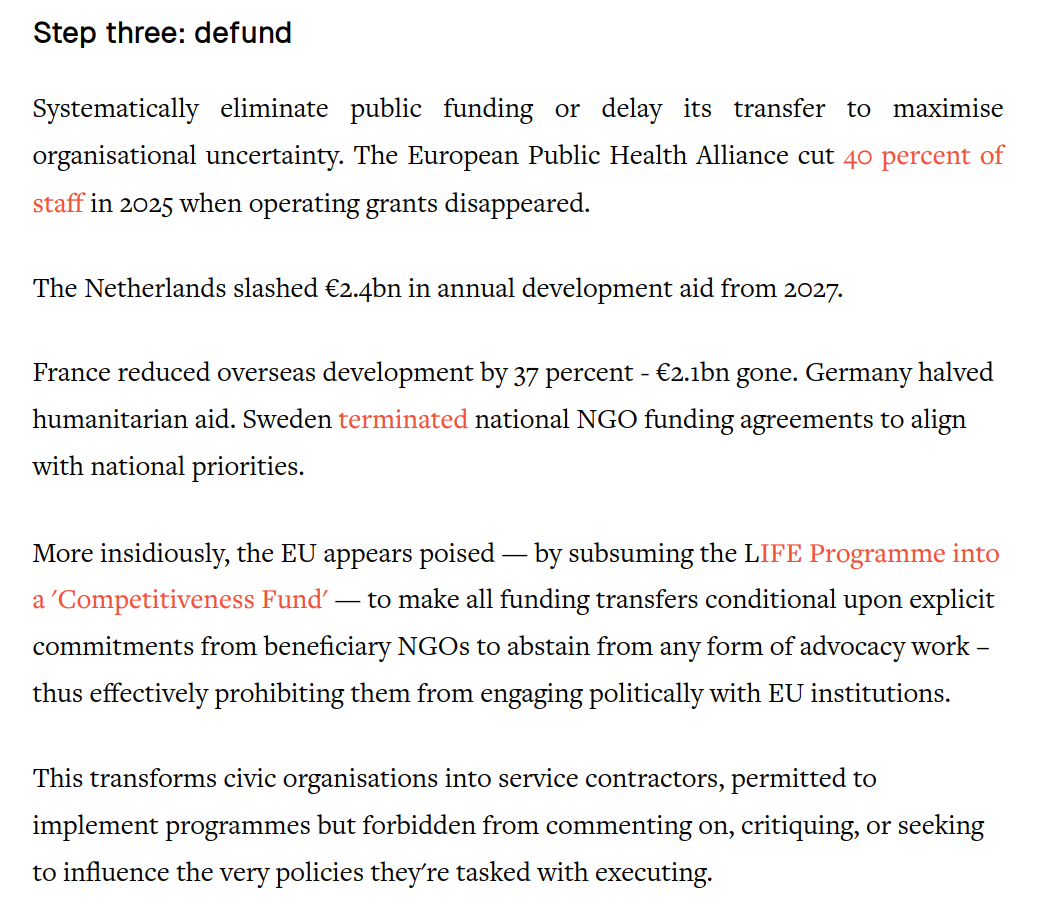 Step three: defund

Systematically eliminate public funding or delay its transfer to maximise organisational uncertainty. The European Public Health Alliance cut 40 percent of staff in 2025 when operating grants disappeared.

The Netherlands slashed €2.4bn in annual development aid from 2027.

France reduced overseas development by 37 percent - €2.1bn gone. Germany halved humanitarian aid. Sweden terminated national NGO funding agreements to align with national priorities.

More insidiously, the EU appears poised — by subsuming the LIFE Programme into a 'Competitiveness Fund' — to make all funding transfers conditional upon explicit commitments from beneficiary NGOs to abstain from any form of advocacy work – thus effectively prohibiting them from engaging politically with EU institutions.

This transforms civic organisations into service contractors, permitted to implement programmes but forbidden from commenting on, critiquing, or seeking to influence the very policies they're tasked with executing.